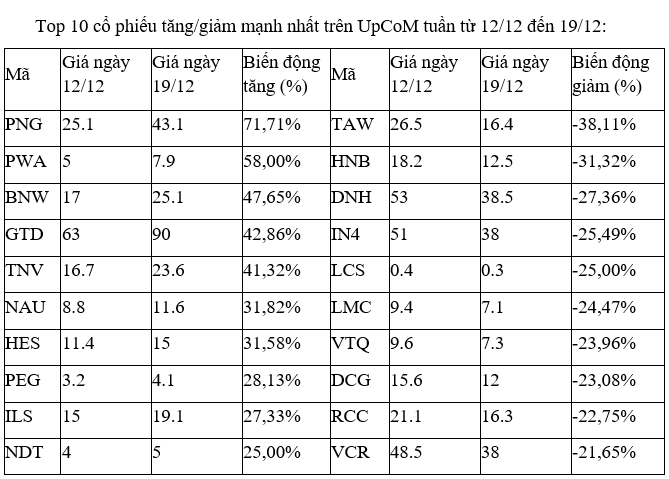 Top 10 cổ phiếu tăng/giảm mạnh nhất trên UpCoM tuần từ 12/12 đến 19/12:

| Mã | Giá ngày 12/12 | Giá ngày 19/12 | Biến động tăng (%) | Mã | Giá ngày 12/12 | Giá ngày 19/12 | Biến động giảm (%) |
|---|---|---|---|---|---|---|---|
| PNG | 25.1 | 43.1 | 71,71% | TAW | 26.5 | 16.4 | -38,11% |
| PWA | 5 | 7.9 | 58,00% | HNB | 18.2 | 12.5 | -31,32% |
| BNW | 17 | 25.1 | 47,65% | DNH | 53 | 38.5 | -27,36% |
| GTD | 63 | 90 | 42,86% | IN4 | 51 | 38 | -25,49% |
| TNV | 16.7 | 23.6 | 41,32% | LCS | 0.4 | 0.3 | -25,00% |
| NAU | 8.8 | 11.6 | 31,82% | LMC | 9.4 | 7.1 | -24,47% |
| HES | 11.4 | 15 | 31,58% | VTQ | 9.6 | 7.3 | -23,96% |
| PEG | 3.2 | 4.1 | 28,13% | DCG | 15.6 | 12 | -23,08% |
| ILS | 15 | 19.1 | 27,33% | RCC | 21.1 | 16.3 | -22,75% |
| NDT | 4 | 5 | 25,00% | VCR | 48.5 | 38 | -21,65% |